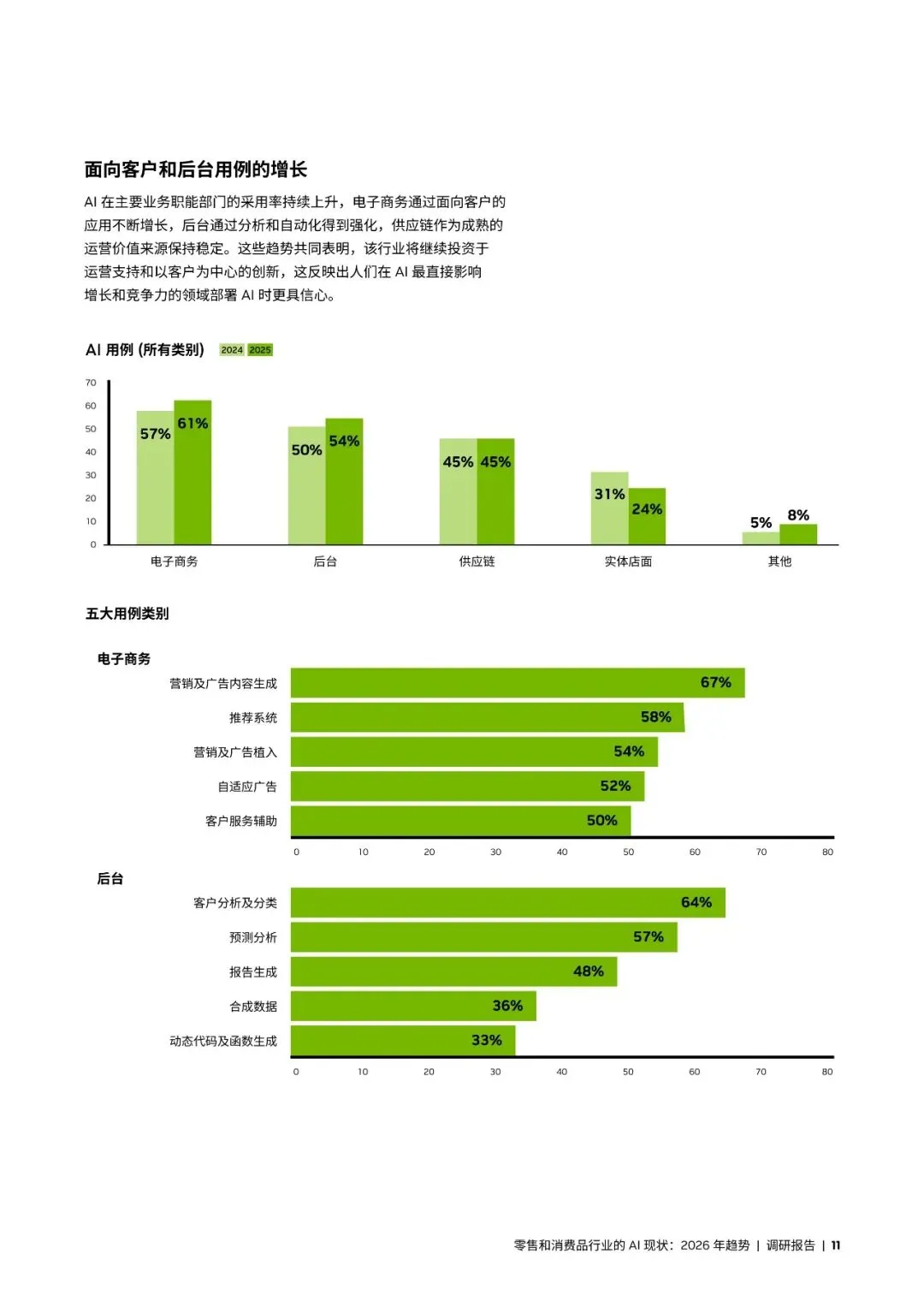 面向客户和后台用例的增长

AI 在主要业务职能部门的采用率持续上升，电子商务通过面向客户的应用不断增长，后台通过分析和自动化得到强化，供应链作为成熟的运营价值来源保持稳定。这些趋势共同表明，该行业将继续投资于运营支持和以客户为中心的创新，这反映出人们在 AI 最直接影响增长和竞争力的领域部署 AI 时更具信心。

AI 用例 (所有类别) 2024 2025

70
60
50
40
30
20
10
0

57% 61%
50% 54%
45% 45%
31% 24%
5% 8%

电子商务 后台 供应链 实体店面 其他

五大用例类别

电子商务

营销及广告内容生成 67%
推荐系统 58%
营销及广告植入 54%
自适应广告 52%
客户服务辅助 50%

0 10 20 30 40 50 60 70 80

后台

客户分析及分类 64%
预测分析 57%
报告生成 48%
合成数据 36%
动态代码及函数生成 33%

0 10 20 30 40 50 60 70 80

零售和消费品行业的 AI 现状：2026 年趋势 | 调研报告 | 11